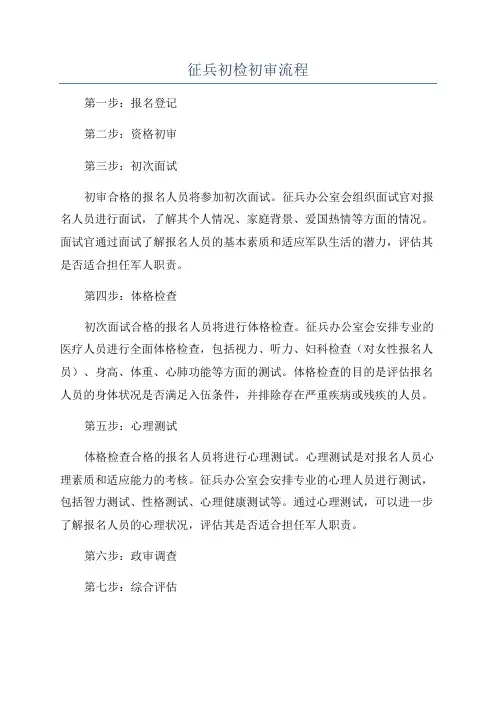 征兵初检初审流程

第一步：报名登记

第二步：资格初审

第三步：初次面试

初审合格的报名人员将参加初次面试。征兵办公室会组织面试官对报名人员进行面试，了解其个人情况、家庭背景、爱国热情等方面的情况。面试官通过面试了解报名人员的基本素质和适应军队生活的潜力，评估其是否适合担任军人职责。

第四步：体格检查

初次面试合格的报名人员将进行体格检查。征兵办公室会安排专业的医疗人员进行全面体格检查，包括视力、听力、妇科检查（对女性报名人员）、身高、体重、心肺功能等方面的测试。体格检查的目的是评估报名人员的身体状况是否满足入伍条件，并排除存在严重疾病或残疾的人员。

第五步：心理测试

体格检查合格的报名人员将进行心理测试。心理测试是对报名人员心理素质和适应能力的考核。征兵办公室会安排专业的心理人员进行测试，包括智力测试、性格测试、心理健康测试等。通过心理测试，可以进一步了解报名人员的心理状况，评估其是否适合担任军人职责。

第六步：政审调查

第七步：综合评估